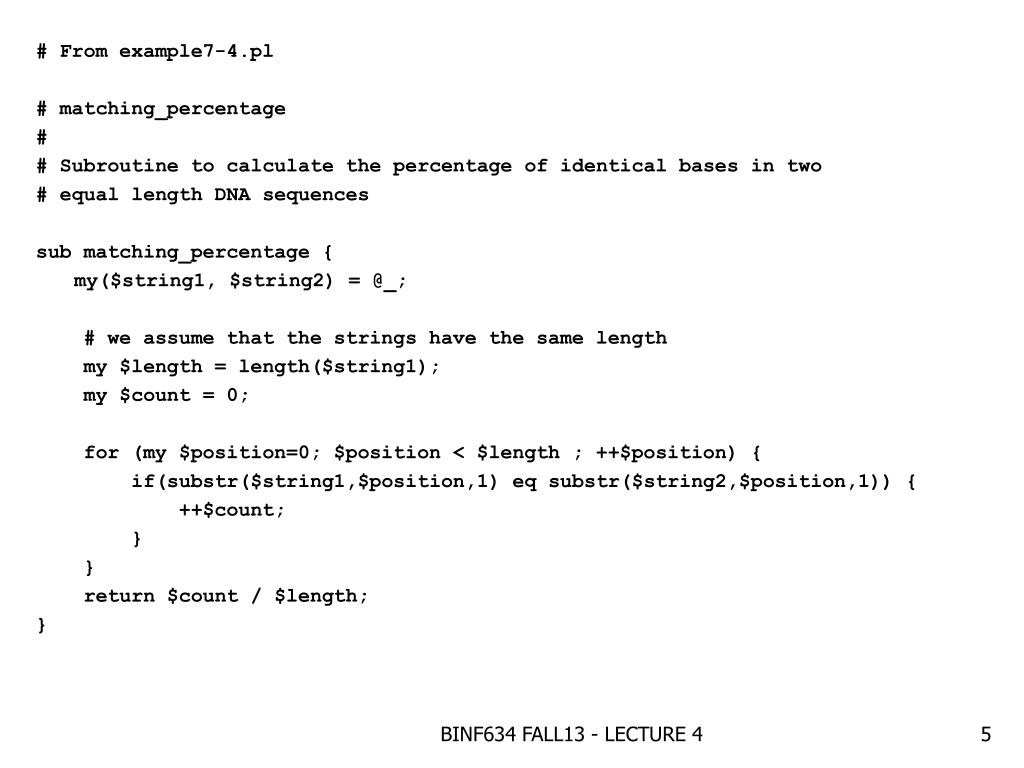 # From example7-4.pl

# matching_percentage
#
# Subroutine to calculate the percentage of identical bases in two
# equal length DNA sequences

sub matching_percentage {
   my($string1, $string2) = @_;

    # we assume that the strings have the same length
    my $length = length($string1);
    my $count = 0;

    for (my $position=0; $position < $length ; ++$position) {
        if(substr($string1,$position,1) eq substr($string2,$position,1)) {
            ++$count;
        }
    }
    return $count / $length;
}

BINF634 FALL13 - LECTURE 4

5